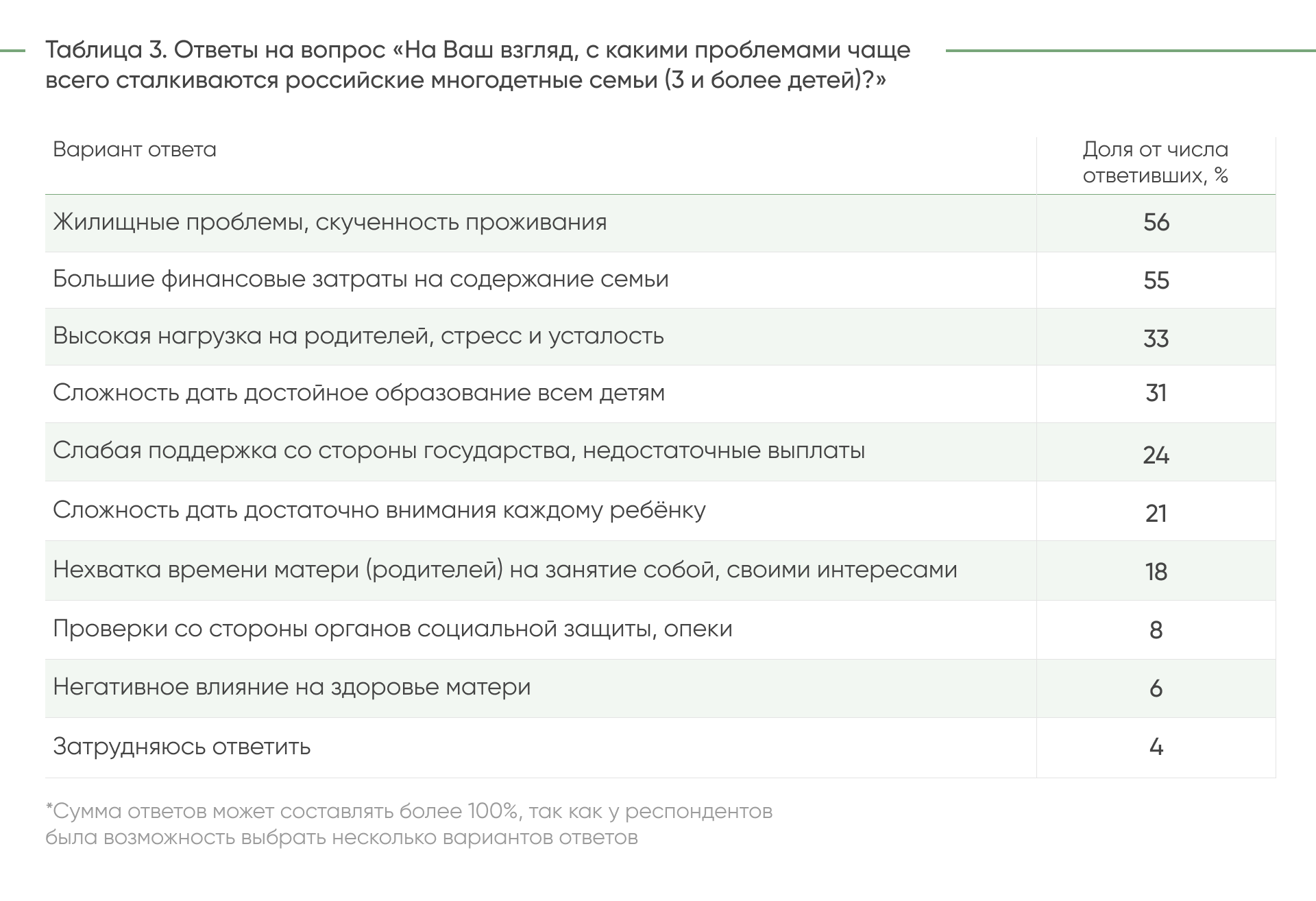 Таблица 3. Ответы на вопрос «На Ваш взгляд, с какими проблемами чаще всего сталкиваются российские многодетные семьи (3 и более детей)?»

| Вариант ответа | Доля от числа ответивших, % |
|---|---|
| Жилищные проблемы, скученность проживания | 56 |
| Большие финансовые затраты на содержание семьи | 55 |
| Высокая нагрузка на родителей, стресс и усталость | 33 |
| Сложность дать достойное образование всем детям | 31 |
| Слабая поддержка со стороны государства, недостаточные выплаты | 24 |
| Сложность дать достаточно внимания каждому ребёнку | 21 |
| Нехватка времени матери (родителей) на занятие собой, своими интересами | 18 |
| Проверки со стороны органов социальной защиты, опеки | 8 |
| Негативное влияние на здоровье матери | 6 |
| Затрудняюсь ответить | 4 |

*Сумма ответов может составлять более 100%, так как у респондентов была возможность выбрать несколько вариантов ответов